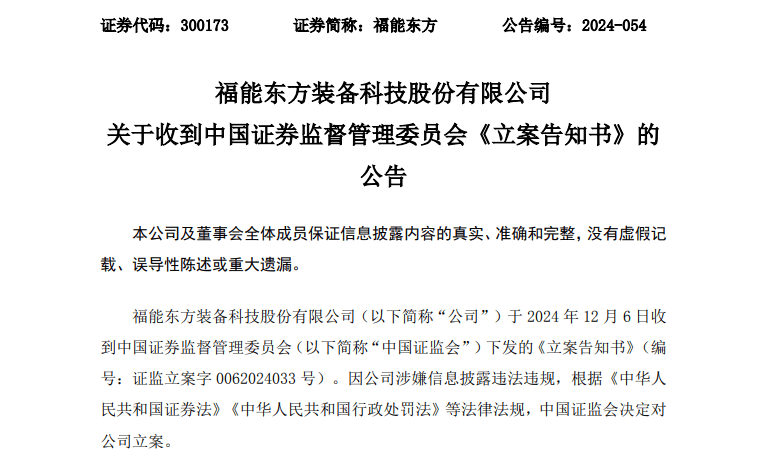 证券代码：300173　　证券简称：福能东方　　公告编号：2024-054

福能东方装备科技股份有限公司
关于收到中国证券监督管理委员会《立案告知书》的
公告

本公司及董事会全体成员保证信息披露内容的真实、准确和完整，没有虚假记载、误导性陈述或重大遗漏。

福能东方装备科技股份有限公司（以下简称“公司”）于 2024 年 12 月 6 日收到中国证券监督管理委员会（以下简称“中国证监会”）下发的《立案告知书》（编号：证监立案字 0062024033 号）。因公司涉嫌信息披露违法违规，根据《中华人民共和国证券法》《中华人民共和国行政处罚法》等法律法规，中国证监会决定对公司立案。